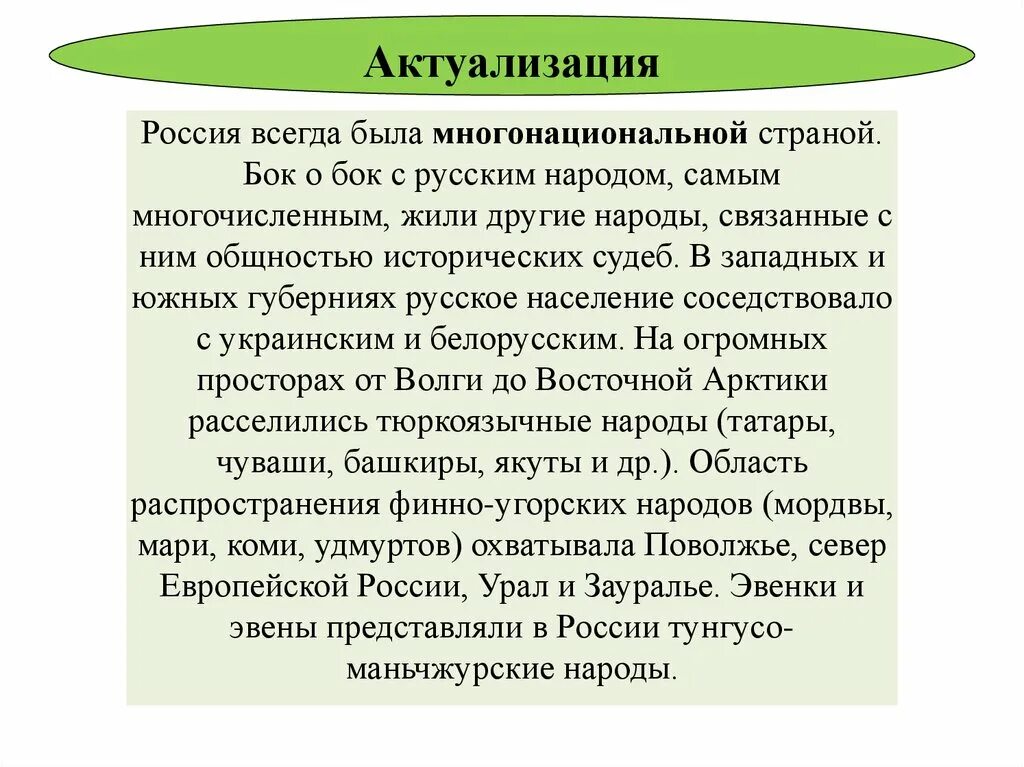 Актуализация

Россия всегда была многонациональной страной. Бок о бок с русским народом, самым многочисленным, жили другие народы, связанные с ним общностью исторических судеб. В западных и южных губерниях русское население соседствовало с украинским и белорусским. На огромных просторах от Волги до Восточной Арктики расселились тюркоязычные народы (татары, чуваши, башкиры, якуты и др.). Область распространения финно-угорских народов (мордвы, мари, коми, удмуртов) охватывала Поволжье, север Европейской России, Урал и Зауралье. Эвенки и эвены представляли в России тунгусо-маньчжурские народы.